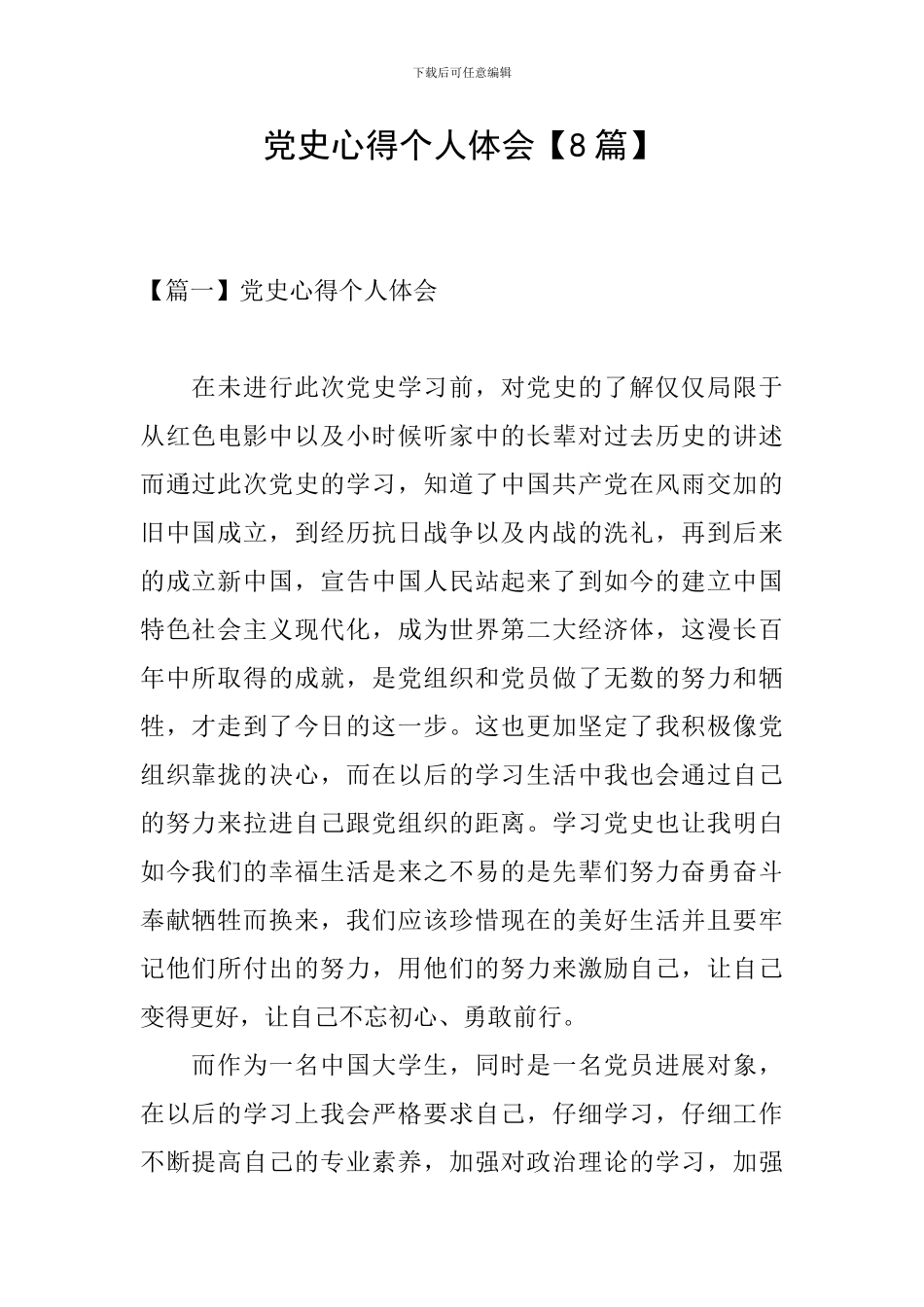 下载后可任意编辑

党史心得个人体会【8篇】

【篇一】党史心得个人体会

在未进行此次党史学习前，对党史的了解仅仅局限于从红色电影中以及小时候听家中的长辈对过去历史的讲述而通过此次党史的学习，知道了中国共产党在风雨交加的旧中国成立，到经历抗日战争以及内战的洗礼，再到后来的成立新中国，宣告中国人民站起来了到如今的建立中国特色社会主义现代化，成为世界第二大经济体，这漫长百年中所取得的成就，是党组织和党员做了无数的努力和牺牲，才走到了今日的这一步。这也更加坚定了我积极像党组织靠拢的决心，而在以后的学习生活中我也会通过自己的努力来拉进自己跟党组织的距离。学习党史也让我明白如今我们的幸福生活是来之不易的是先辈们努力奋勇奋斗奉献牺牲而换来，我们应该珍惜现在的美好生活并且要牢记他们所付出的努力，用他们的努力来激励自己，让自己变得更好，让自己不忘初心、勇敢前行。

而作为一名中国大学生，同时是一名党员进展对象，在以后的学习上我会严格要求自己，仔细学习，仔细工作不断提高自己的专业素养，加强对政治理论的学习，加强